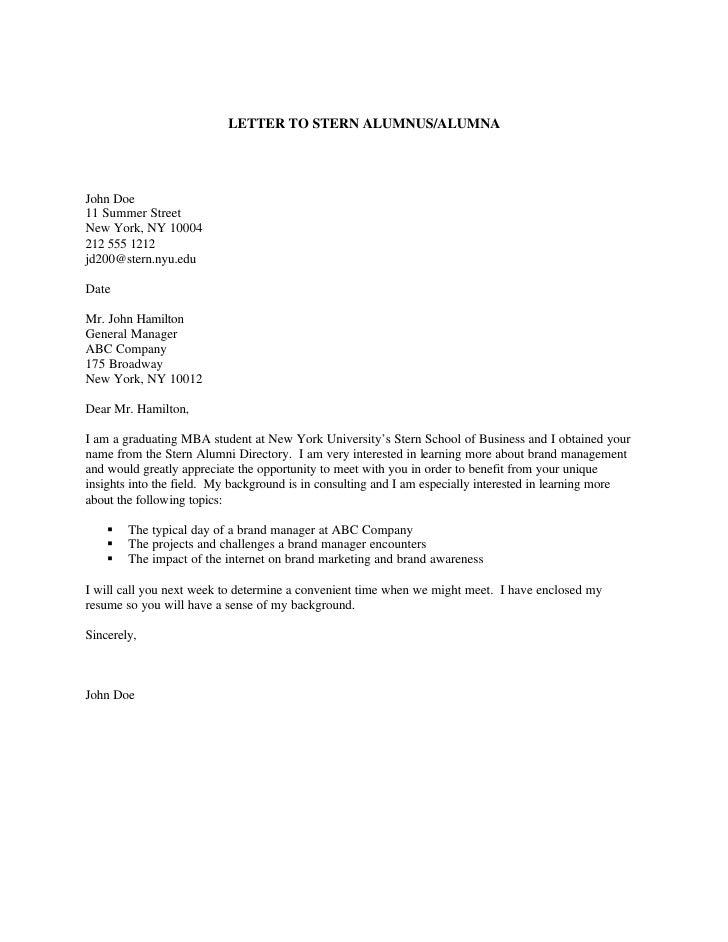 LETTER TO STERN ALUMNUS/ALUMNA

John Doe
11 Summer Street
New York, NY 10004
212 555 1212
jd200@stern.nyu.edu

Date

Mr. John Hamilton
General Manager
ABC Company
175 Broadway
New York, NY 10012

Dear Mr. Hamilton,

I am a graduating MBA student at New York University's Stern School of Business and I obtained your name from the Stern Alumni Directory. I am very interested in learning more about brand management and would greatly appreciate the opportunity to meet with you in order to benefit from your unique insights into the field. My background is in consulting and I am especially interested in learning more about the following topics:

▪ The typical day of a brand manager at ABC Company
▪ The projects and challenges a brand manager encounters
▪ The impact of the internet on brand marketing and brand awareness

I will call you next week to determine a convenient time when we might meet. I have enclosed my resume so you will have a sense of my background.

Sincerely,

John Doe